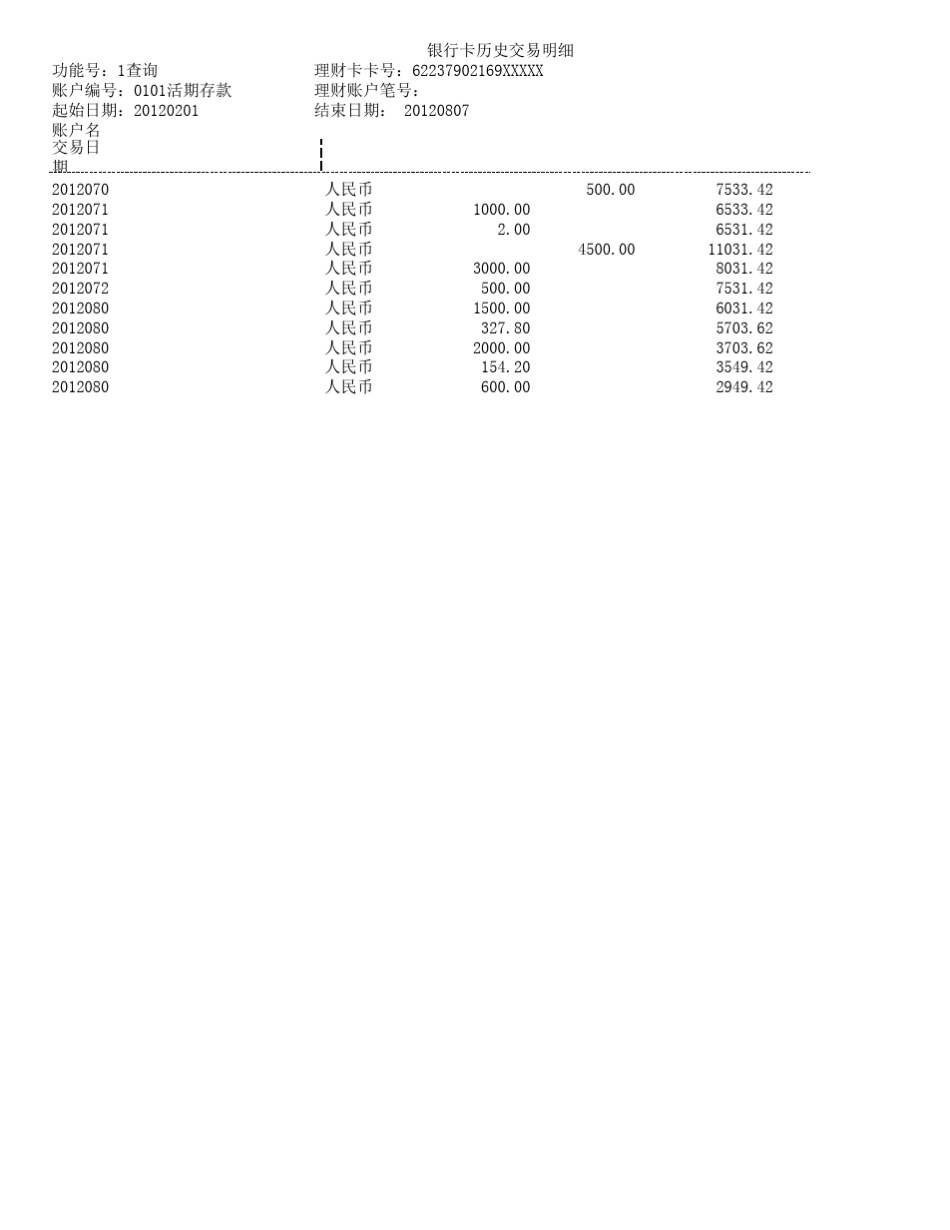 银行卡历史交易明细

功能号：1查询　　　　　　　　　理财卡卡号：62237902169XXXXX
账户编号：0101活期存款　　　　　理财账户笔号：
起始日期：20120201　　　　　　结束日期：　20120807
账户名
交易日期

| | | | | |
|---|---|---|---|---|
| 2012070 | 人民币 | | 500.00 | 7533.42 |
| 2012071 | 人民币 | 1000.00 | | 6533.42 |
| 2012071 | 人民币 | 2.00 | | 6531.42 |
| 2012071 | 人民币 | | 4500.00 | 11031.42 |
| 2012071 | 人民币 | 3000.00 | | 8031.42 |
| 2012072 | 人民币 | 500.00 | | 7531.42 |
| 2012080 | 人民币 | 1500.00 | | 6031.42 |
| 2012080 | 人民币 | 327.80 | | 5703.62 |
| 2012080 | 人民币 | 2000.00 | | 3703.62 |
| 2012080 | 人民币 | 154.20 | | 3549.42 |
| 2012080 | 人民币 | 600.00 | | 2949.42 |